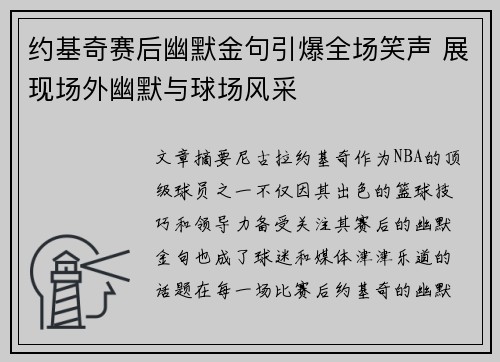 约基奇赛后幽默金句引爆全场笑声 展现场外幽默与球场风采

文章摘要尼古拉约基奇作为NBA的顶级球员之一不仅因其出色的篮球技巧和领导力备受关注其赛后的幽默金句也成了球迷和媒体津津乐道的话题在每一场比赛后约基奇的幽默